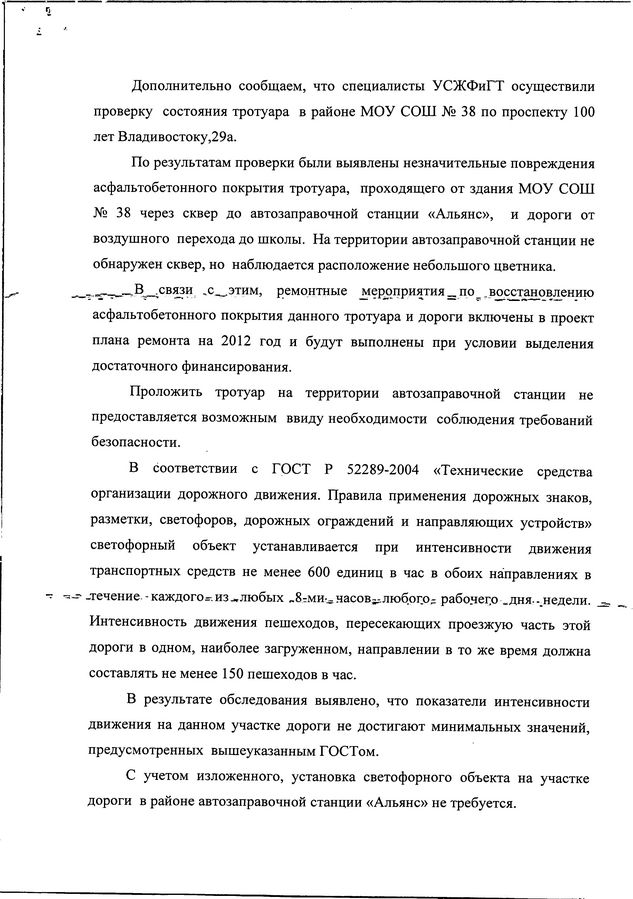 Дополнительно сообщаем, что специалисты УСЖФиГТ осуществили проверку состояния тротуара в районе МОУ СОШ № 38 по проспекту 100 лет Владивостоку,29а.

По результатам проверки были выявлены незначительные повреждения асфальтобетонного покрытия тротуара, проходящего от здания МОУ СОШ № 38 через сквер до автозаправочной станции «Альянс», и дороги от воздушного перехода до школы. На территории автозаправочной станции не обнаружен сквер, но наблюдается расположение небольшого цветника.

В связи с этим, ремонтные мероприятия по восстановлению асфальтобетонного покрытия данного тротуара и дороги включены в проект плана ремонта на 2012 год и будут выполнены при условии выделения достаточного финансирования.

Проложить тротуар на территории автозаправочной станции не предоставляется возможным ввиду необходимости соблюдения требований безопасности.

В соответствии с ГОСТ Р 52289-2004 «Технические средства организации дорожного движения. Правила применения дорожных знаков, разметки, светофоров, дорожных ограждений и направляющих устройств» светофорный объект устанавливается при интенсивности движения транспортных средств не менее 600 единиц в час в обоих направлениях в течение каждого из любых 8-ми часов любого рабочего дня недели. Интенсивность движения пешеходов, пересекающих проезжую часть этой дороги в одном, наиболее загруженном, направлении в то же время должна составлять не менее 150 пешеходов в час.

В результате обследования выявлено, что показатели интенсивности движения на данном участке дороги не достигают минимальных значений, предусмотренных вышеуказанным ГОСТом.

С учетом изложенного, установка светофорного объекта на участке дороги в районе автозаправочной станции «Альянс» не требуется.